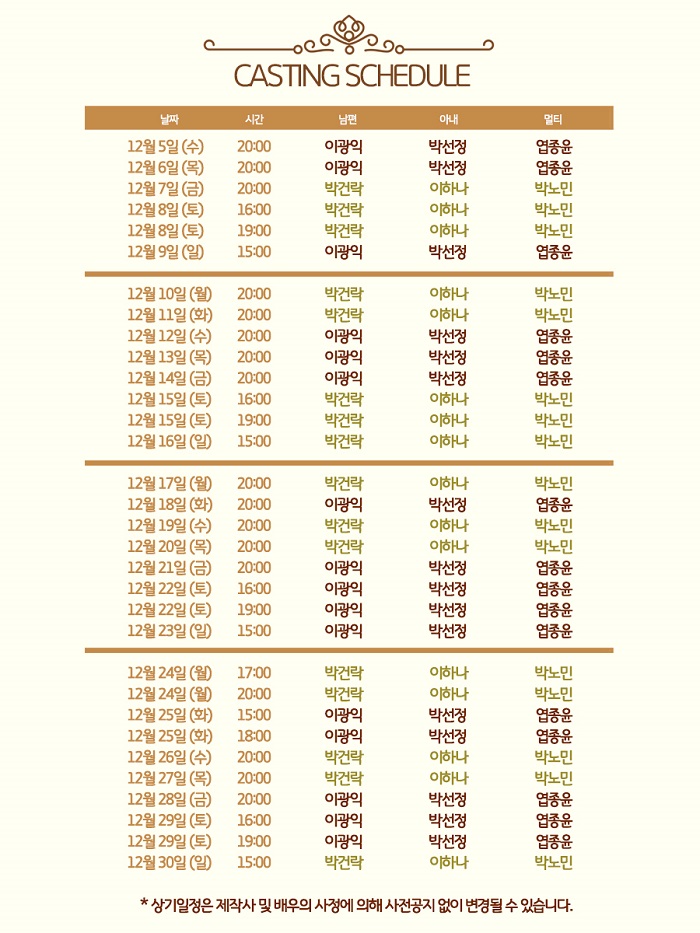 CASTING SCHEDULE

| 날짜 | 시간 | 남편 | 아내 | 멀티 |
|---|---|---|---|---|
| 12월 5일 (수) | 20:00 | 이광익 | 박선정 | 엽종윤 |
| 12월 6일 (목) | 20:00 | 이광익 | 박선정 | 엽종윤 |
| 12월 7일 (금) | 20:00 | 박건락 | 이하나 | 박노민 |
| 12월 8일 (토) | 16:00 | 박건락 | 이하나 | 박노민 |
| 12월 8일 (토) | 19:00 | 박건락 | 이하나 | 박노민 |
| 12월 9일 (일) | 15:00 | 이광익 | 박선정 | 엽종윤 |
| 12월 10일 (월) | 20:00 | 박건락 | 이하나 | 박노민 |
| 12월 11일 (화) | 20:00 | 박건락 | 이하나 | 박노민 |
| 12월 12일 (수) | 20:00 | 이광익 | 박선정 | 엽종윤 |
| 12월 13일 (목) | 20:00 | 이광익 | 박선정 | 엽종윤 |
| 12월 14일 (금) | 20:00 | 이광익 | 박선정 | 엽종윤 |
| 12월 15일 (토) | 16:00 | 박건락 | 이하나 | 박노민 |
| 12월 15일 (토) | 19:00 | 박건락 | 이하나 | 박노민 |
| 12월 16일 (일) | 15:00 | 박건락 | 이하나 | 박노민 |
| 12월 17일 (월) | 20:00 | 박건락 | 이하나 | 박노민 |
| 12월 18일 (화) | 20:00 | 이광익 | 박선정 | 엽종윤 |
| 12월 19일 (수) | 20:00 | 박건락 | 이하나 | 박노민 |
| 12월 20일 (목) | 20:00 | 박건락 | 이하나 | 박노민 |
| 12월 21일 (금) | 20:00 | 이광익 | 박선정 | 엽종윤 |
| 12월 22일 (토) | 16:00 | 이광익 | 박선정 | 엽종윤 |
| 12월 22일 (토) | 19:00 | 이광익 | 박선정 | 엽종윤 |
| 12월 23일 (일) | 15:00 | 이광익 | 박선정 | 엽종윤 |
| 12월 24일 (월) | 17:00 | 박건락 | 이하나 | 박노민 |
| 12월 24일 (월) | 20:00 | 박건락 | 이하나 | 박노민 |
| 12월 25일 (화) | 15:00 | 이광익 | 박선정 | 엽종윤 |
| 12월 25일 (화) | 18:00 | 이광익 | 박선정 | 엽종윤 |
| 12월 26일 (수) | 20:00 | 박건락 | 이하나 | 박노민 |
| 12월 27일 (목) | 20:00 | 박건락 | 이하나 | 박노민 |
| 12월 28일 (금) | 20:00 | 이광익 | 박선정 | 엽종윤 |
| 12월 29일 (토) | 16:00 | 이광익 | 박선정 | 엽종윤 |
| 12월 29일 (토) | 19:00 | 이광익 | 박선정 | 엽종윤 |
| 12월 30일 (일) | 15:00 | 박건락 | 이하나 | 박노민 |

* 상기일정은 제작사 및 배우의 사정에 의해 사전공지 없이 변경될 수 있습니다.